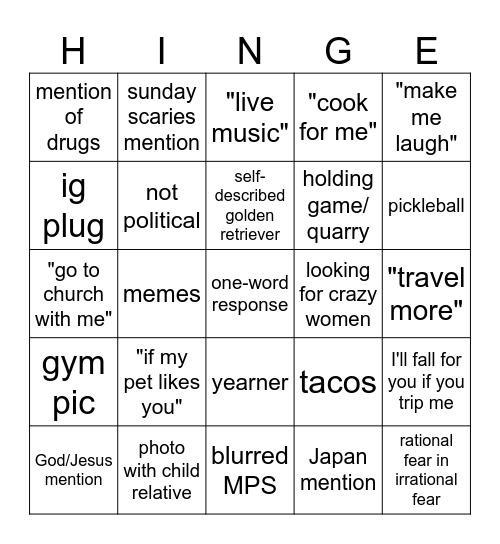 | H | I | N | G | E |
|---|---|---|---|---|
| mention of drugs | sunday scaries mention | "live music" | "cook for me" | "make me laugh" |
| ig plug | not political | self-described golden retriever | holding game/ quarry | pickleball |
| "go to church with me" | memes | one-word response | looking for crazy women | "travel more" |
| gym pic | "if my pet likes you" | yearner | tacos | I'll fall for you if you trip me |
| God/Jesus mention | photo with child relative | blurred MPS | Japan mention | rational fear in irrational fear |